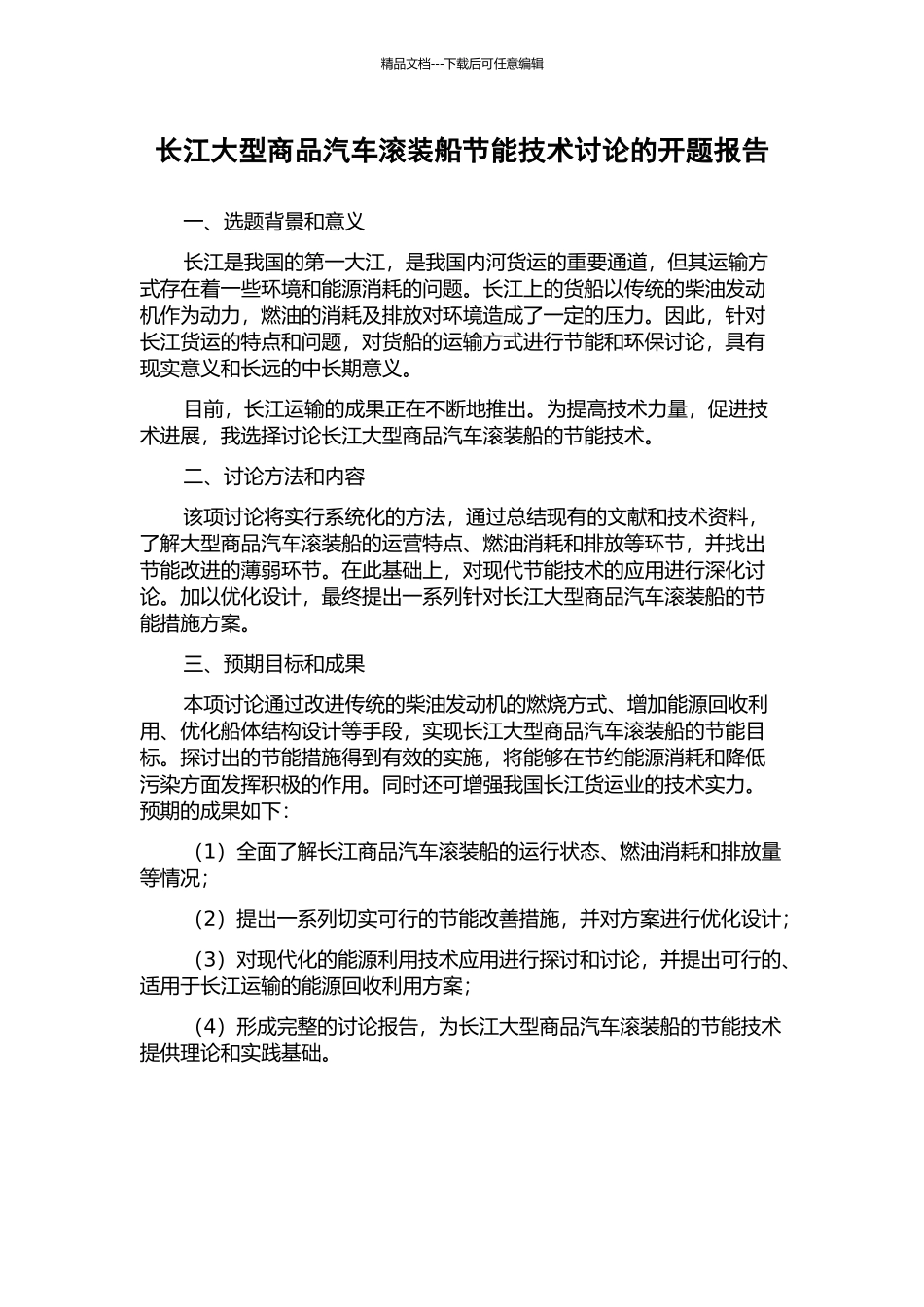 精品文档---下载后可任意编辑

长江大型商品汽车滚装船节能技术讨论的开题报告

一、选题背景和意义

长江是我国的第一大江，是我国内河货运的重要通道，但其运输方式存在着一些环境和能源消耗的问题。长江上的货船以传统的柴油发动机作为动力，燃油的消耗及排放对环境造成了一定的压力。因此，针对长江货运的特点和问题，对货船的运输方式进行节能和环保讨论，具有现实意义和长远的中长期意义。

目前，长江运输的成果正在不断地推出。为提高技术力量，促进技术进展，我选择讨论长江大型商品汽车滚装船的节能技术。

二、讨论方法和内容

该项讨论将实行系统化的方法，通过总结现有的文献和技术资料，了解大型商品汽车滚装船的运营特点、燃油消耗和排放等环节，并找出节能改进的薄弱环节。在此基础上，对现代节能技术的应用进行深化讨论。加以优化设计，最终提出一系列针对长江大型商品汽车滚装船的节能措施方案。

三、预期目标和成果

本项讨论通过改进传统的柴油发动机的燃烧方式、增加能源回收利用、优化船体结构设计等手段，实现长江大型商品汽车滚装船的节能目标。探讨出的节能措施得到有效的实施，将能够在节约能源消耗和降低污染方面发挥积极的作用。同时还可增强我国长江货运业的技术实力。预期的成果如下：

（1）全面了解长江商品汽车滚装船的运行状态、燃油消耗和排放量等情况；

（2）提出一系列切实可行的节能改善措施，并对方案进行优化设计；

（3）对现代化的能源利用技术应用进行探讨和讨论，并提出可行的、适用于长江运输的能源回收利用方案；

（4）形成完整的讨论报告，为长江大型商品汽车滚装船的节能技术提供理论和实践基础。